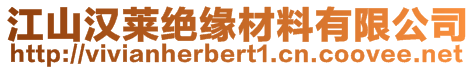 江山汉莱绝缘材料有限公司
http://vivianherbert1.cn.coovee.net